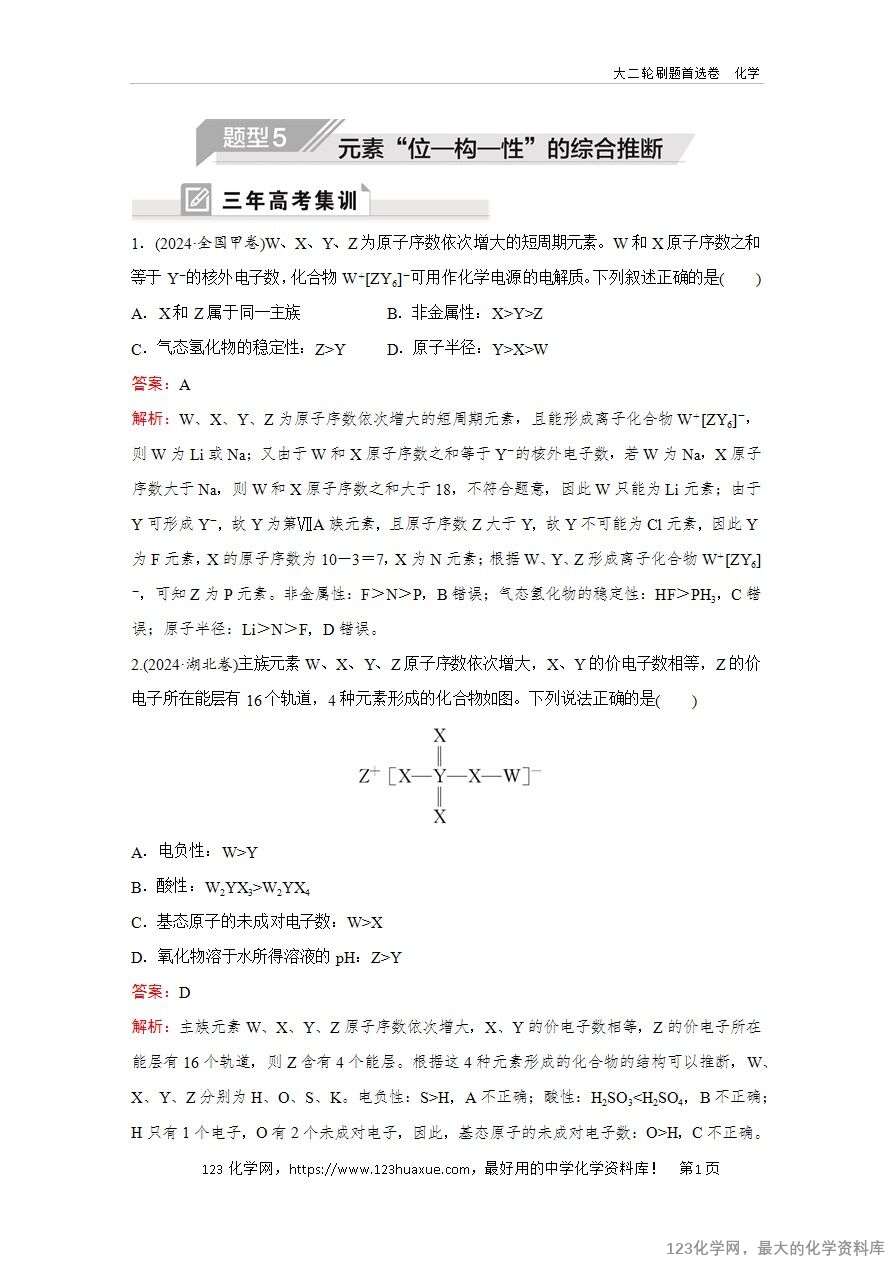 大二轮刷题首选卷　化学

题型5　元素“位—构—性”的综合推断

三年高考集训

1．(2024·全国甲卷)W、X、Y、Z为原子序数依次增大的短周期元素。W和X原子序数之和等于 $Y^-$的核外电子数，化合物 $W^+[ZY_6]^-$可用作化学电源的电解质。下列叙述正确的是(　　)

A．X和Z属于同一主族　　B．非金属性：X>Y>Z

C．气态氢化物的稳定性：Z>Y　　D．原子半径：Y>X>W

答案：A

解析：W、X、Y、Z为原子序数依次增大的短周期元素，且能形成离子化合物 $W^+[ZY_6]^-$，则W为Li或Na；又由于W和X原子序数之和等于 $Y^-$的核外电子数，若W为Na，X原子序数大于Na，则W和X原子序数之和大于18，不符合题意，因此W只能为Li元素；由于Y可形成 $Y^-$，故Y为第ⅦA族元素，且原子序数Z大于Y，故Y不可能为Cl元素，因此Y为F元素，X的原子序数为10－3＝7，X为N元素；根据W、Y、Z形成离子化合物 $W^+[ZY_6]^-$，可知Z为P元素。非金属性：F>N>P，B错误；气态氢化物的稳定性：HF>$PH_3$，C错误；原子半径：Li>N>F，D错误。

2.(2024·湖北卷)主族元素W、X、Y、Z原子序数依次增大，X、Y的价电子数相等，Z的价电子所在能层有16个轨道，4种元素形成的化合物如图。下列说法正确的是(　　)

X
‖
$Z^+$ [X—Y—X—W]$^-$
‖
X

A．电负性：W>Y

B．酸性：$W_2YX_3$>$W_2YX_4$

C．基态原子的未成对电子数：W>X

D．氧化物溶于水所得溶液的pH：Z>Y

答案：D

解析：主族元素W、X、Y、Z原子序数依次增大，X、Y的价电子数相等，Z的价电子所在能层有16个轨道，则Z含有4个能层。根据这4种元素形成的化合物的结构可以推断，W、X、Y、Z分别为H、O、S、K。电负性：S>H，A不正确；酸性：$H_2SO_3$<$H_2SO_4$，B不正确；H只有1个电子，O有2个未成对电子，因此，基态原子的未成对电子数：O>H，C不正确。

123化学网，https://www.123huaxue.com，最好用的中学化学资料库！　第1页

123化学网，最大的化学资料库